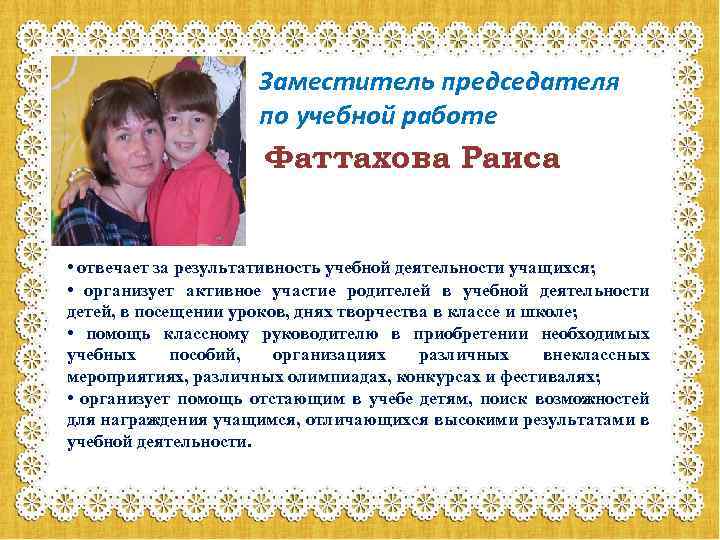 Заместитель председателя по учебной работе

Фаттахова Раиса

• отвечает за результативность учебной деятельности учащихся;
• организует активное участие родителей в учебной деятельности детей, в посещении уроков, днях творчества в классе и школе;
• помощь классному руководителю в приобретении необходимых учебных пособий, организациях различных внеклассных мероприятиях, различных олимпиадах, конкурсах и фестивалях;
• организует помощь отстающим в учебе детям, поиск возможностей для награждения учащимся, отличающихся высокими результатами в учебной деятельности.